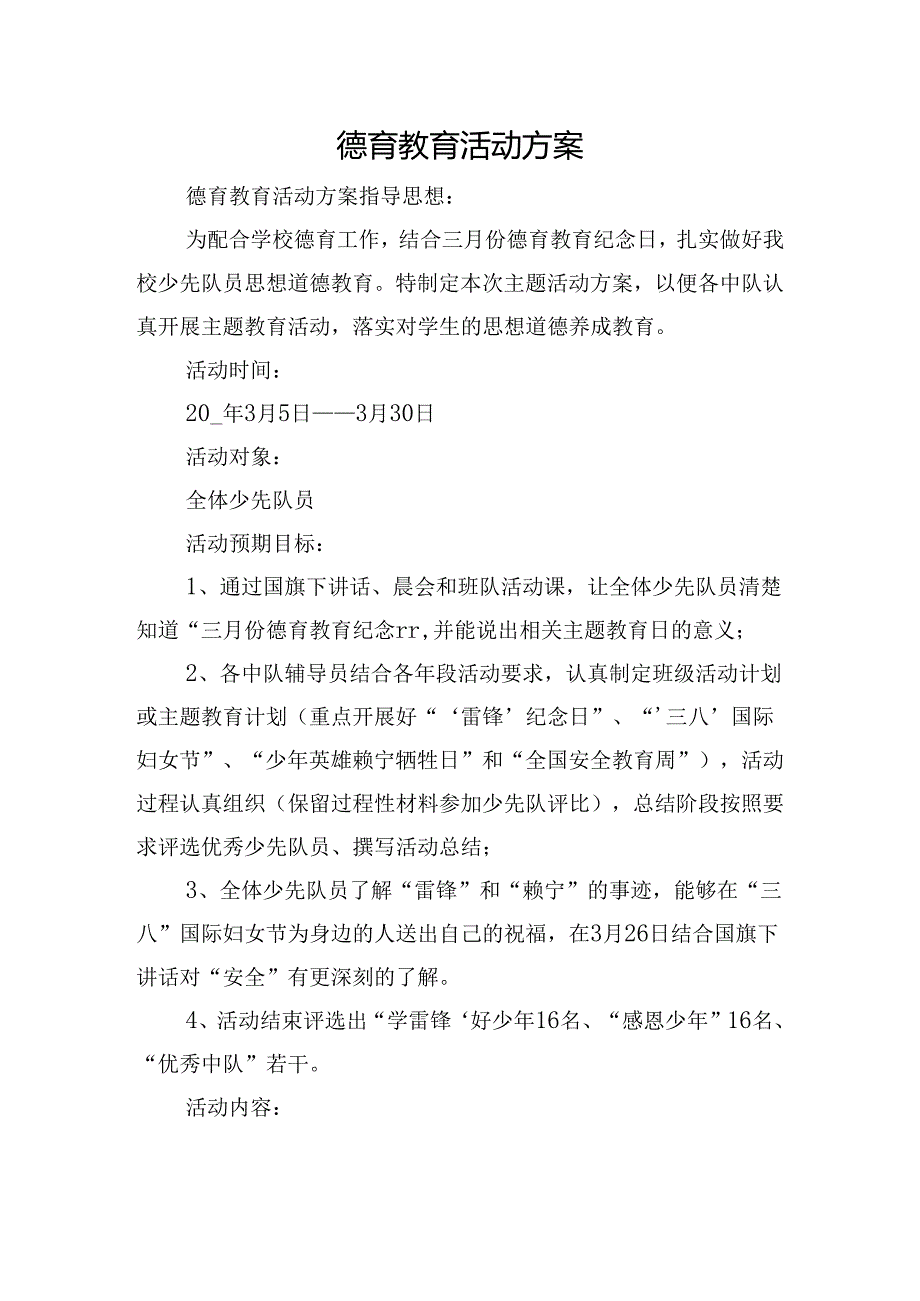 德育教育活动方案

德育教育活动方案指导思想：

为配合学校德育工作，结合三月份德育教育纪念日，扎实做好我校少先队员思想道德教育。特制定本次主题活动方案，以便各中队认真开展主题教育活动，落实对学生的思想道德养成教育。

活动时间：

20_年3月5日——3月30日

活动对象：

全体少先队员

活动预期目标：

1、通过国旗下讲话、晨会和班队活动课，让全体少先队员清楚知道“三月份德育教育纪念rr,并能说出相关主题教育日的意义；

2、各中队辅导员结合各年段活动要求，认真制定班级活动计划或主题教育计划（重点开展好“‘雷锋’纪念日”、“’三八’国际妇女节”、“少年英雄赖宁牺牲日”和“全国安全教育周”），活动过程认真组织（保留过程性材料参加少先队评比），总结阶段按照要求评选优秀少先队员、撰写活动总结；

3、全体少先队员了解“雷锋”和“赖宁”的事迹，能够在“三八”国际妇女节为身边的人送出自己的祝福，在3月26日结合国旗下讲话对“安全”有更深刻的了解。

4、活动结束评选出“学雷锋‘好少年16名、“感恩少年”16名、“优秀中队”若干。

活动内容：